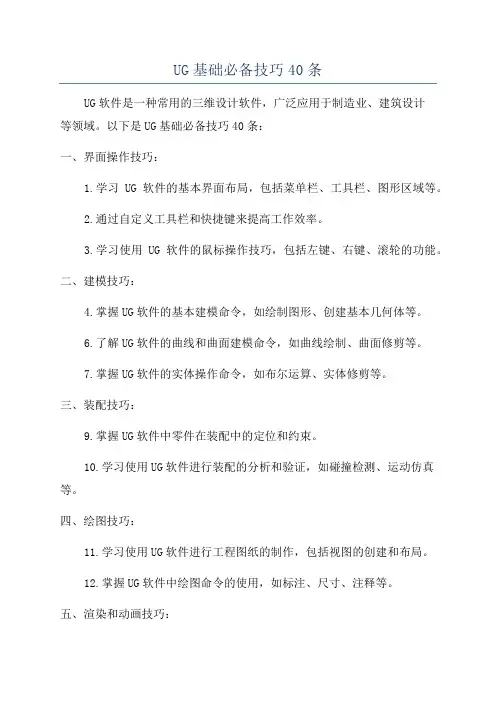 UG基础必备技巧40条

UG软件是一种常用的三维设计软件，广泛应用于制造业、建筑设计等领域。以下是UG基础必备技巧40条：

一、界面操作技巧：

1.学习 UG 软件的基本界面布局，包括菜单栏、工具栏、图形区域等。

2.通过自定义工具栏和快捷键来提高工作效率。

3.学习使用 UG 软件的鼠标操作技巧，包括左键、右键、滚轮的功能。

二、建模技巧：

4.掌握UG软件的基本建模命令，如绘制图形、创建基本几何体等。

6.了解UG软件的曲线和曲面建模命令，如曲线绘制、曲面修剪等。

7.掌握UG软件的实体操作命令，如布尔运算、实体修剪等。

三、装配技巧：

9.掌握UG软件中零件在装配中的定位和约束。

10.学习使用UG软件进行装配的分析和验证，如碰撞检测、运动仿真等。

四、绘图技巧：

11.学习使用UG软件进行工程图纸的制作，包括视图的创建和布局。

12.掌握UG软件中绘图命令的使用，如标注、尺寸、注释等。

五、渲染和动画技巧：